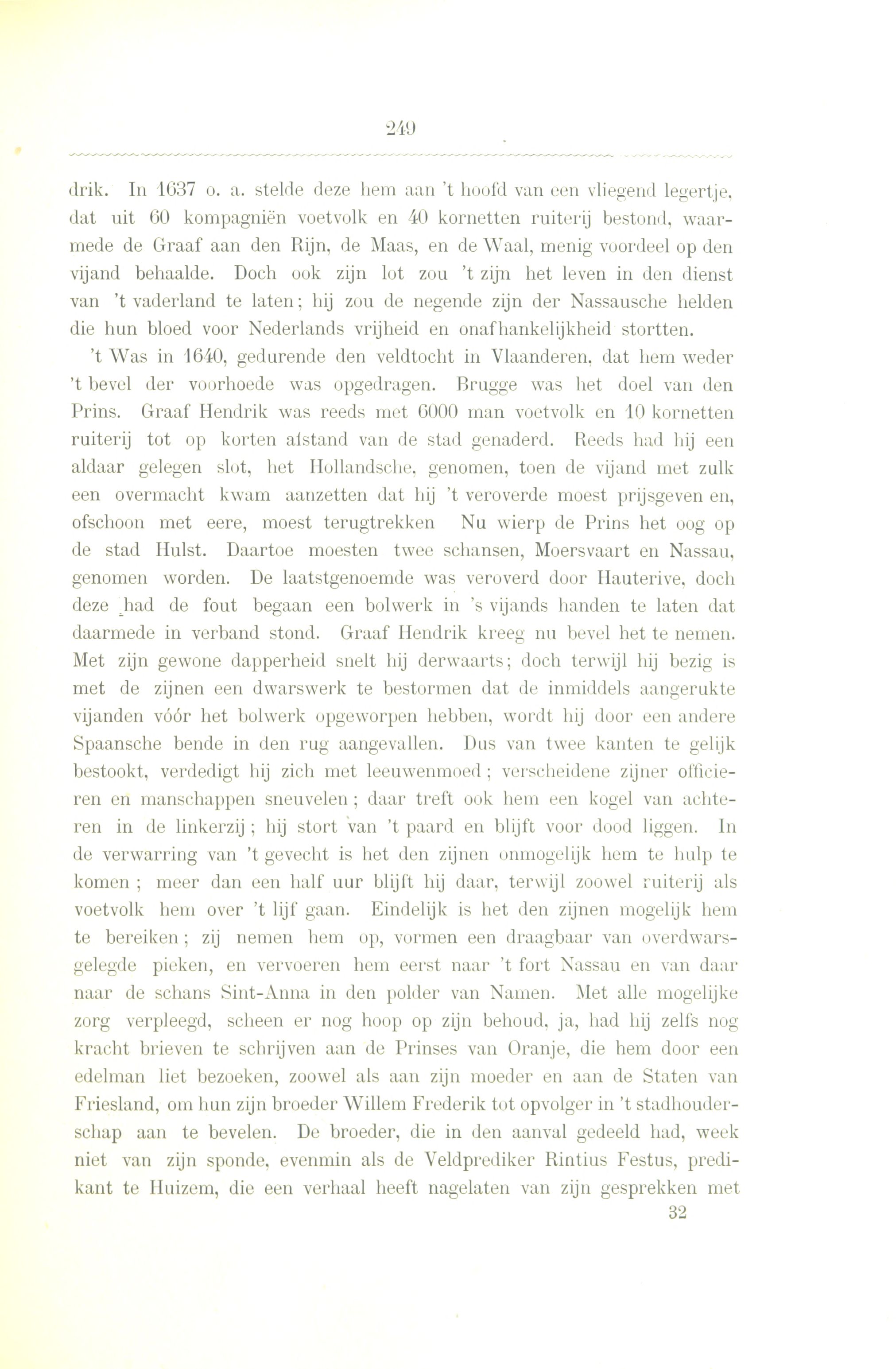 249

drik. In 1637 o. a. stelde deze hem aan 't hoofd van een vliegend legertje, dat uit 60 kompagniën voetvolk en 40 kornetten ruiterij bestond, waarmede de Graaf aan den Rijn, de Maas, en de Waal, menig voordeel op den vijand behaalde. Doch ook zijn lot zou 't zijn het leven in den dienst van 't vaderland te laten; hij zou de negende zijn der Nassausche helden die hun bloed voor Nederlands vrijheid en onafhankelijkheid stortten.

't Was in 1640, gedurende den veldtocht in Vlaanderen, dat hem weder 't bevel der voorhoede was opgedragen. Brugge was het doel van den Prins. Graaf Hendrik was reeds met 6000 man voetvolk en 10 kornetten ruiterij tot op korten afstand van de stad genaderd. Reeds had hij een aldaar gelegen slot, het Hollandsche, genomen, toen de vijand met zulk een overmacht kwam aanzetten dat hij 't veroverde moest prijsgeven en, ofschoon met eere, moest terugtrekken Nu wierp de Prins het oog op de stad Hulst. Daartoe moesten twee schansen, Moersvaart en Nassau, genomen worden. De laatstgenoemde was veroverd door Hauterive, doch deze had de fout begaan een bolwerk in 's vijands handen te laten dat daarmede in verband stond. Graaf Hendrik kreeg nu bevel het te nemen. Met zijn gewone dapperheid snelt hij derwaarts; doch terwijl hij bezig is met de zijnen een dwarswerk te bestormen dat de inmiddels aangerukte vijanden vóór het bolwerk opgeworpen hebben, wordt hij door een andere Spaansche bende in den rug aangevallen. Dus van twee kanten te gelijk bestookt, verdedigt hij zich met leeuwenmoed; verscheidene zijner officieren en manschappen sneuvelen; daar treft ook hem een kogel van achteren in de linkerzij; hij stort van 't paard en blijft voor dood liggen. In de verwarring van 't gevecht is het den zijnen onmogelijk hem te hulp te komen; meer dan een half uur blijft hij daar, terwijl zoowel ruiterij als voetvolk hem over 't lijf gaan. Eindelijk is het den zijnen mogelijk hem te bereiken; zij nemen hem op, vormen een draagbaar van overdwarsgelegde pieken, en vervoeren hem eerst naar 't fort Nassau en van daar naar de schans Sint-Anna in den polder van Namen. Met alle mogelijke zorg verpleegd, scheen er nog hoop op zijn behoud, ja, had hij zelfs nog kracht brieven te schrijven aan de Prinses van Oranje, die hem door een edelman liet bezoeken, zoowel als aan zijn moeder en aan de Staten van Friesland, om hun zijn broeder Willem Frederik tot opvolger in 't stadhouderschap aan te bevelen. De broeder, die in den aanval gedeeld had, week niet van zijn sponde, evenmin als de Veldprediker Rintius Festus, predikant te Huizem, die een verhaal heeft nagelaten van zijn gesprekken met

32